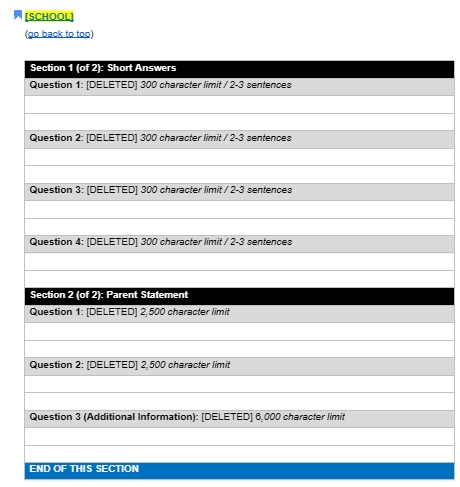 [SCHOOL]

(go back to top)

| Section 1 (of 2): Short Answers |
|---|
| Question 1: [DELETED] 300 character limit / 2-3 sentences |
| |
| |
| Question 2: [DELETED] 300 character limit / 2-3 sentences |
| |
| |
| Question 3: [DELETED] 300 character limit / 2-3 sentences |
| |
| |
| Question 4: [DELETED] 300 character limit / 2-3 sentences |
| |
| |
| Section 2 (of 2): Parent Statement |
| Question 1: [DELETED] 2,500 character limit |
| |
| |
| Question 2: [DELETED] 2,500 character limit |
| |
| |
| Question 3 (Additional Information): [DELETED] 6,000 character limit |
| |
| |
| END OF THIS SECTION |